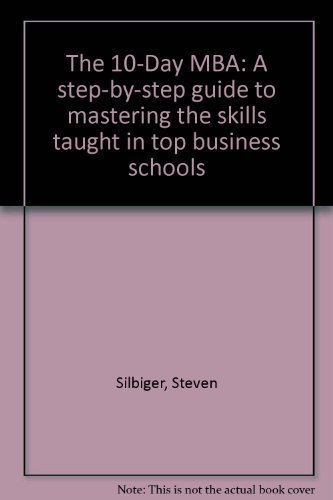 The 10-Day MBA: A step-by-step guide to mastering the skills taught in top business schools

Silbiger, Steven

Note: This is not the actual book cover